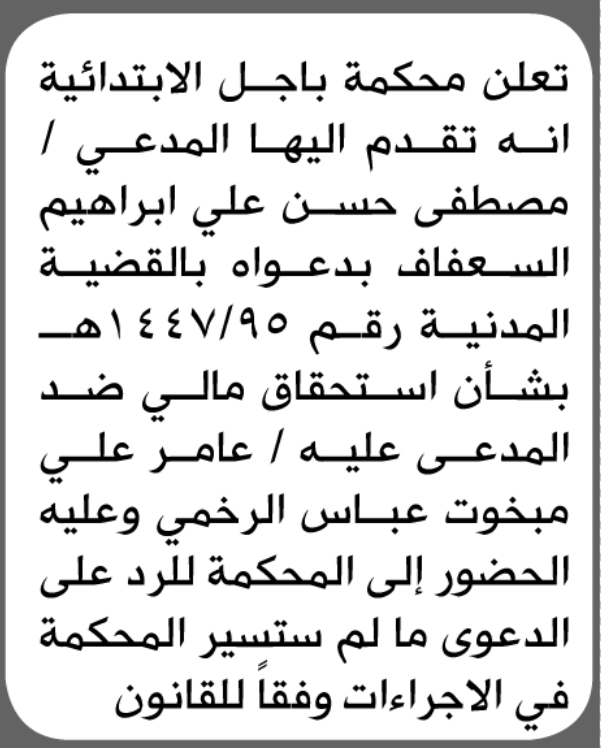 تعلن محكمة باجل الابتدائية انه تقدم اليها المدعي / مصطفى حسن علي ابراهيم السعفاف بدعواه بالقضية المدنية رقم ١٤٤٧/٩٥هـ بشأن استحقاق مالي ضد المدعى عليه / عامر علي مبخوت عباس الرخمي وعليه الحضور إلى المحكمة للرد على الدعوى ما لم ستسير المحكمة في الاجراءات وفقاً للقانون